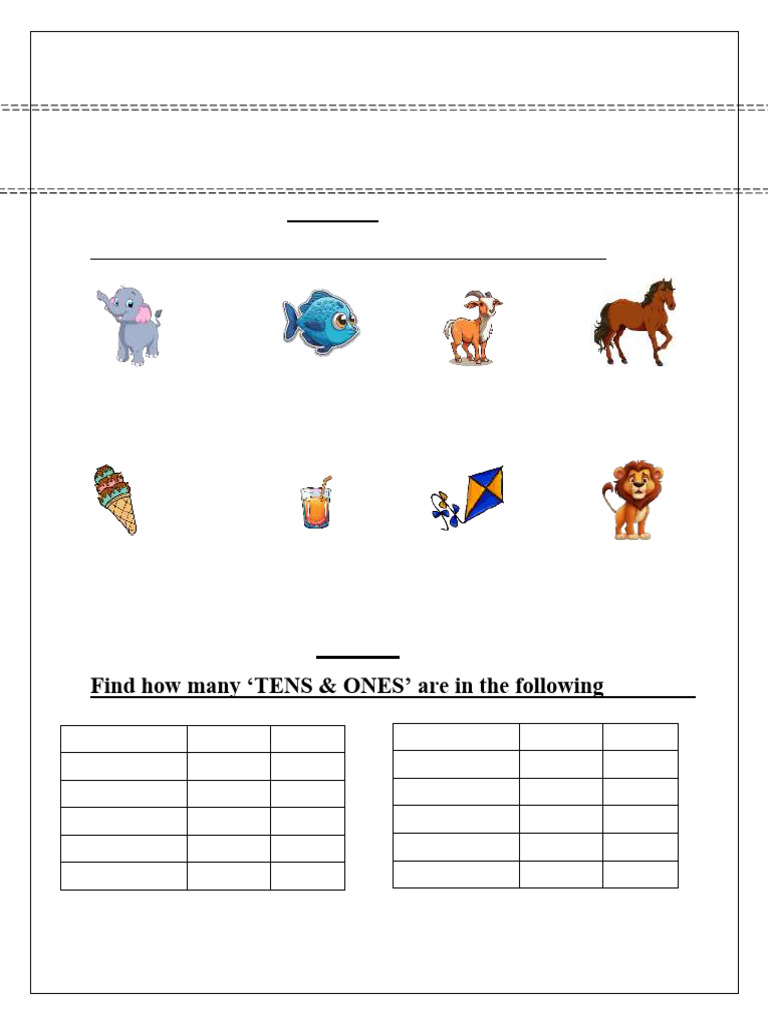 Find how many 'TENS & ONES' are in the following